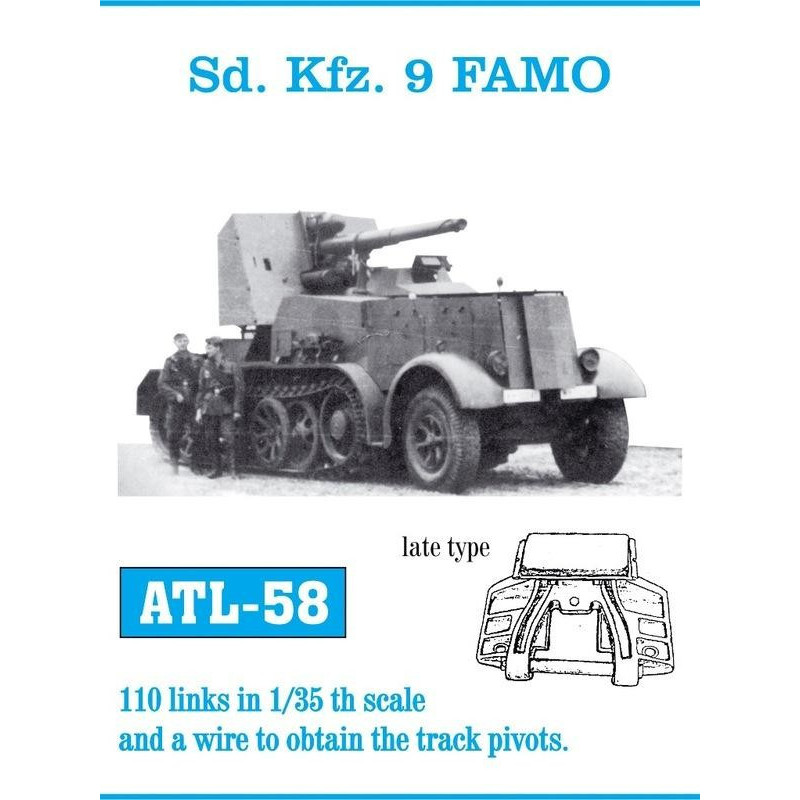 Sd. Kfz. 9 FAMO

late type

ATL-58

110 links in 1/35 th scale
and a wire to obtain the track pivots.